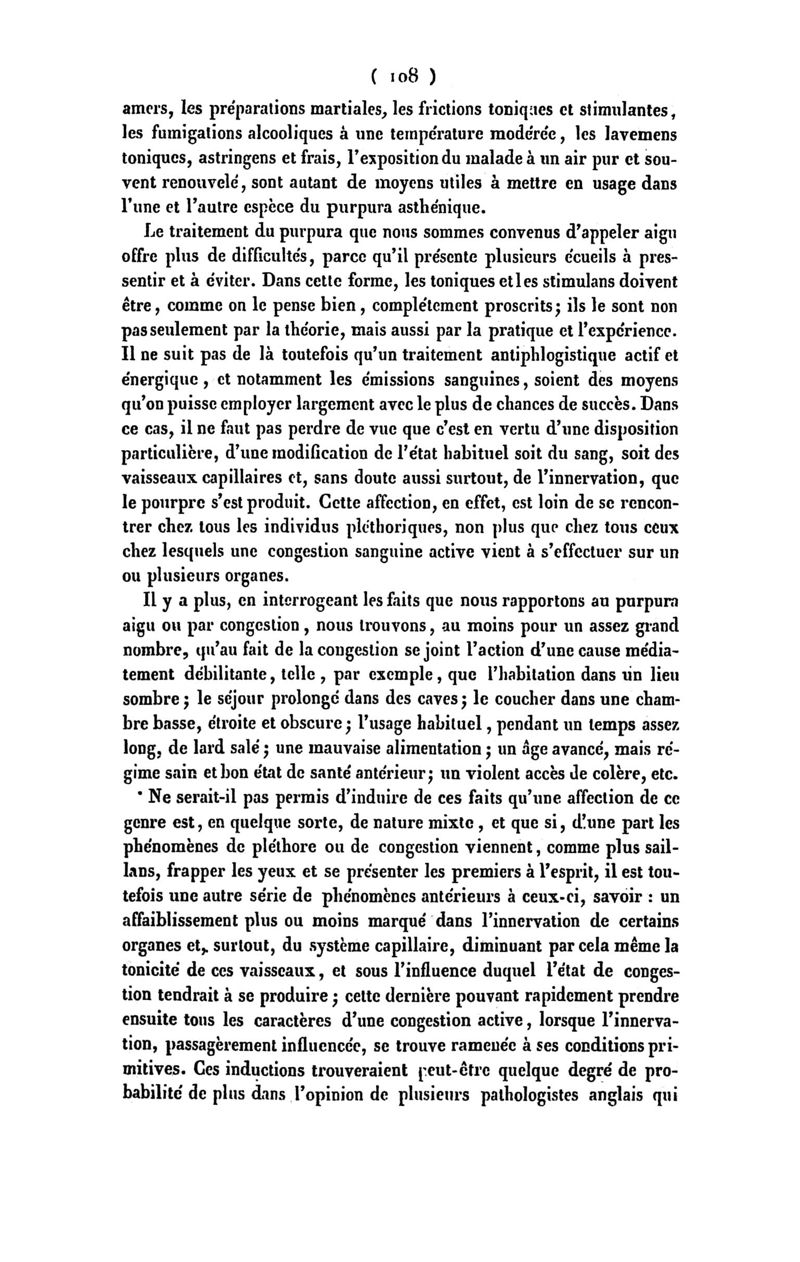 ( 108 )

amers, les préparations martiales, les frictions toniques et stimulantes, les fumigations alcooliques à une température modérée, les lavemens toniques, astringens et frais, l'exposition du malade à un air pur et souvent renouvelé, sont autant de moyens utiles à mettre en usage dans l'une et l'autre espèce du purpura asthénique.

Le traitement du purpura que nous sommes convenus d'appeler aigu offre plus de difficultés, parce qu'il présente plusieurs écueils à pressentir et à éviter. Dans cette forme, les toniques et les stimulans doivent être, comme on le pense bien, complétement proscrits; ils le sont non pas seulement par la théorie, mais aussi par la pratique et l'expérience. Il ne suit pas de là toutefois qu'un traitement antiphlogistique actif et énergique, et notamment les émissions sanguines, soient des moyens qu'on puisse employer largement avec le plus de chances de succès. Dans ce cas, il ne faut pas perdre de vue que c'est en vertu d'une disposition particulière, d'une modification de l'état habituel soit du sang, soit des vaisseaux capillaires et, sans doute aussi surtout, de l'innervation, que le pourpre s'est produit. Cette affection, en effet, est loin de se rencontrer chez tous les individus pléthoriques, non plus que chez tous ceux chez lesquels une congestion sanguine active vient à s'effectuer sur un ou plusieurs organes.

Il y a plus, en interrogeant les faits que nous rapportons au purpura aigu ou par congestion, nous trouvons, au moins pour un assez grand nombre, qu'au fait de la congestion se joint l'action d'une cause médiatement débilitante, telle, par exemple, que l'habitation dans un lieu sombre; le séjour prolongé dans des caves; le coucher dans une chambre basse, étroite et obscure; l'usage habituel, pendant un temps assez long, de lard salé; une mauvaise alimentation; un âge avancé, mais régime sain et bon état de santé antérieur; un violent accès de colère, etc.

Ne serait-il pas permis d'induire de ces faits qu'une affection de ce genre est, en quelque sorte, de nature mixte, et que si, d'une part les phénomènes de pléthore ou de congestion viennent, comme plus saillans, frapper les yeux et se présenter les premiers à l'esprit, il est toutefois une autre série de phénomènes antérieurs à ceux-ci, savoir : un affaiblissement plus ou moins marqué dans l'innervation de certains organes et, surtout, du système capillaire, diminuant par cela même la tonicité de ces vaisseaux, et sous l'influence duquel l'état de congestion tendrait à se produire; cette dernière pouvant rapidement prendre ensuite tous les caractères d'une congestion active, lorsque l'innervation, passagèrement influencée, se trouve ramenée à ses conditions primitives. Ces inductions trouveraient peut-être quelque degré de probabilité de plus dans l'opinion de plusieurs pathologistes anglais qui